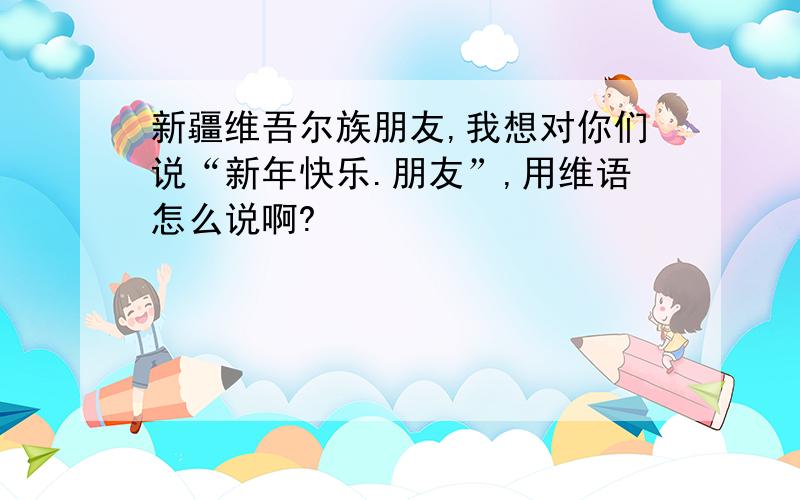 新疆维吾尔族朋友,我想对你们说“新年快乐.朋友”,用维语怎么说啊?